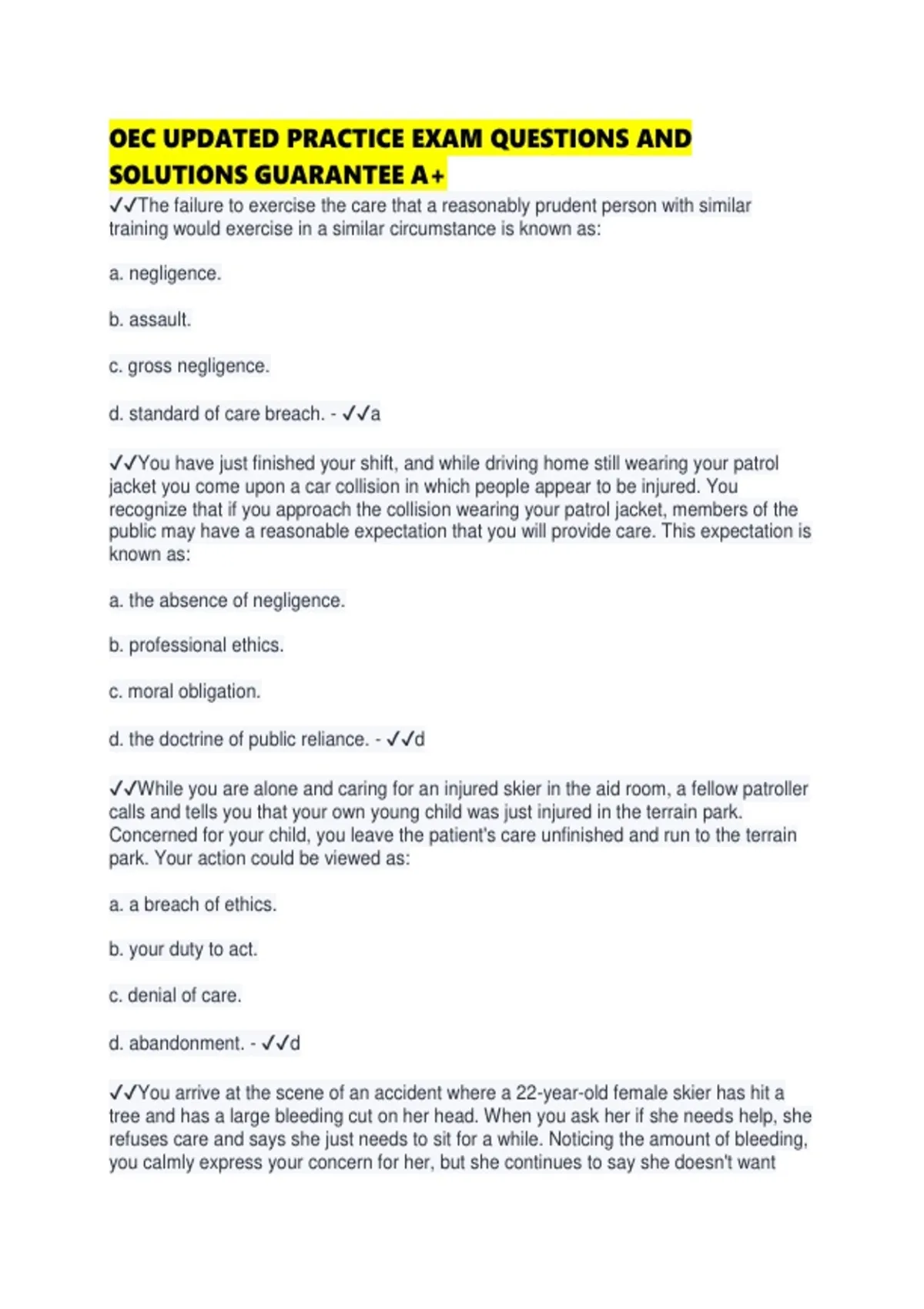 OEC UPDATED PRACTICE EXAM QUESTIONS AND SOLUTIONS GUARANTEE A+

✓✓The failure to exercise the care that a reasonably prudent person with similar training would exercise in a similar circumstance is known as:

a. negligence.

b. assault.

c. gross negligence.

d. standard of care breach. - ✓✓a

✓✓You have just finished your shift, and while driving home still wearing your patrol jacket you come upon a car collision in which people appear to be injured. You recognize that if you approach the collision wearing your patrol jacket, members of the public may have a reasonable expectation that you will provide care. This expectation is known as:

a. the absence of negligence.

b. professional ethics.

c. moral obligation.

d. the doctrine of public reliance. - ✓✓d

✓✓While you are alone and caring for an injured skier in the aid room, a fellow patroller calls and tells you that your own young child was just injured in the terrain park. Concerned for your child, you leave the patient's care unfinished and run to the terrain park. Your action could be viewed as:

a. a breach of ethics.

b. your duty to act.

c. denial of care.

d. abandonment. - ✓✓d

✓✓You arrive at the scene of an accident where a 22-year-old female skier has hit a tree and has a large bleeding cut on her head. When you ask her if she needs help, she refuses care and says she just needs to sit for a while. Noticing the amount of bleeding, you calmly express your concern for her, but she continues to say she doesn't want